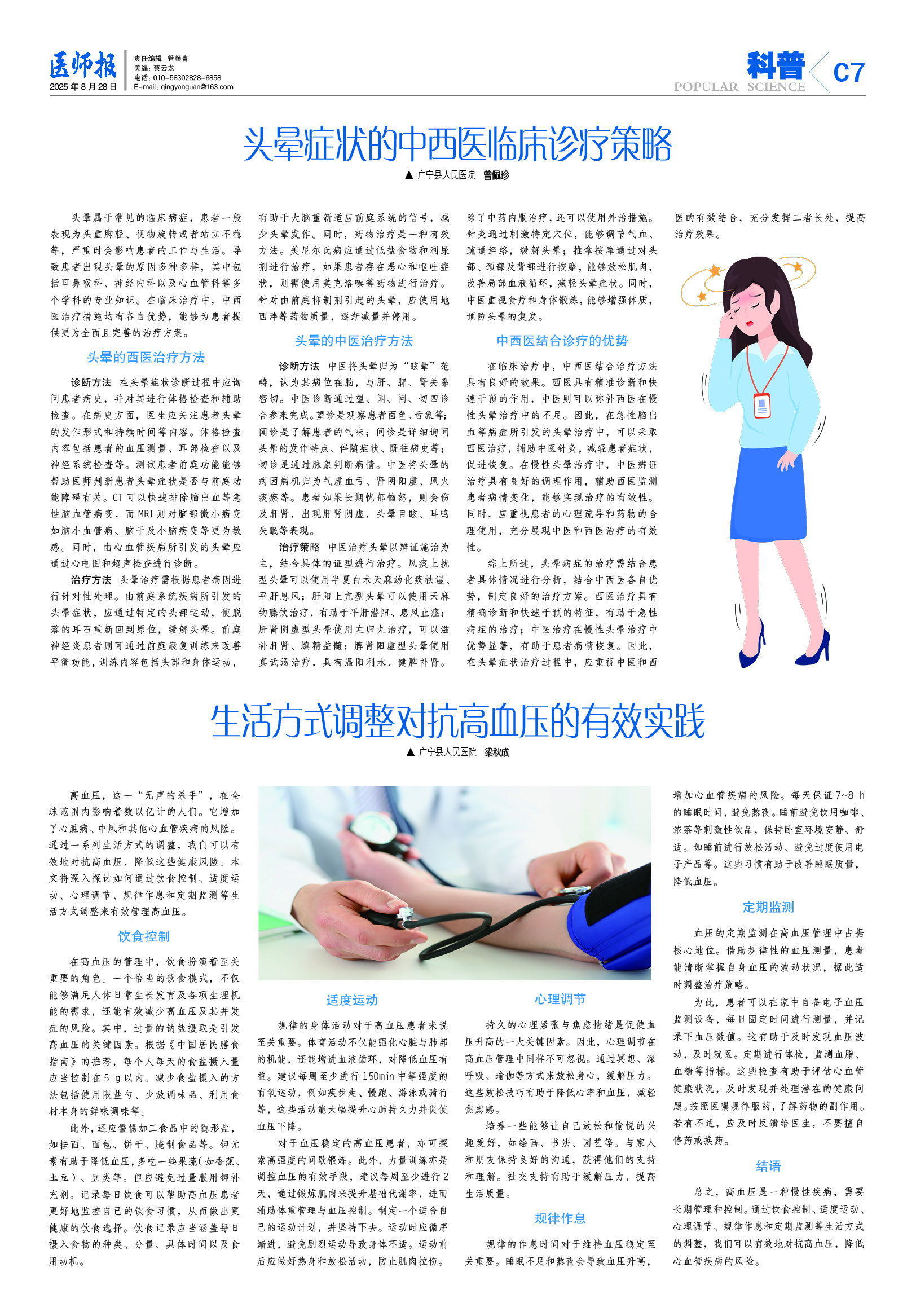 医师报
2025年8月28日

责任编辑：管颜青
美编：蔡云龙
电话：010-58302828-6858
E-mail：qingyanguan@163.com

科普 POPULAR SCIENCE C7

头晕症状的中西医临床诊疗策略

▲ 广宁县人民医院 曾佩珍

头晕属于常见的临床病症，患者一般表现为头重脚轻、视物旋转或者站立不稳等，严重时会影响患者的工作与生活。导致患者出现头晕的原因多种多样，其中包括耳鼻喉科、神经内科以及心血管科等多个学科的专业知识。在临床治疗中，中西医治疗措施均有各自优势，能够为患者提供更为全面且完善的治疗方案。

头晕的西医治疗方法

诊断方法 在头晕症状诊断过程中应询问患者病史，并对其进行体格检查和辅助检查。在病史方面，医生应关注患者头晕的发作形式和持续时间等内容。体格检查内容包括患者的血压测量、耳部检查以及神经系统检查等。测试患者前庭功能能够帮助医师判断患者头晕症状是否与前庭功能障碍有关。CT可以快速排除脑出血等急性脑血管病变，而MRI则对脑部微小病变如脑小血管病、脑干及小脑病变等更为敏感。同时，由心血管疾病所引发的头晕应通过心电图和超声检查进行诊断。

治疗方法 头晕治疗需根据患者病因进行针对性处理。由前庭系统疾病所引发的头晕症状，应通过特定的头部运动，使脱落的耳石重新回到原位，缓解头晕。前庭神经炎患者则可通过前庭康复训练来改善平衡功能，训练内容包括头部和身体运动，有助于大脑重新适应前庭系统的信号，减少头晕发作。同时，药物治疗是一种有效方法。美尼尔氏病应通过低盐食物和利尿剂进行治疗，如果患者存在恶心和呕吐症状，则需使用美克洛嗪等药物进行治疗。针对由前庭抑制剂引起的头晕，应使用地西泮等药物质量，逐渐减量并停用。

头晕的中医治疗方法

诊断方法 中医将头晕归为“眩晕”范畴，认为其病位在脑，与肝、脾、肾关系密切。中医诊断通过望、闻、问、切四诊合参来完成。望诊是观察患者面色、舌象等；闻诊是了解患者的气味；问诊是详细询问头晕的发作特点、伴随症状、既往病史等；切诊是通过脉象判断病情。中医将头晕的病因病机归为气虚血亏、肾阴阳虚、风火痰瘀等。患者如果长期忧郁恼怒，则会伤及肝肾，出现肝肾阴虚，头晕目眩、耳鸣失眠等表现。

治疗策略 中医治疗头晕以辨证施治为主，结合具体的证型进行治疗。风痰上扰型头晕可以使用半夏白术天麻汤化痰祛湿、平肝息风；肝阳上亢型头晕可以使用天麻钩藤饮治疗，有助于平肝潜阳、息风止痉；肝肾阴虚型头晕使用左归丸治疗，可以滋补肝肾、填精益髓；脾肾阳虚型头晕使用真武汤治疗，具有温阳利水、健脾补肾。除了中药内服治疗，还可以使用外治措施。针灸通过刺激特定穴位，能够调节气血、疏通经络，缓解头晕；推拿按摩通过对头部、颈部及背部进行按摩，能够放松肌肉，改善局部血液循环，减轻头晕症状。同时，中医重视食疗和身体锻炼，能够增强体质，预防头晕的复发。

中西医结合诊疗的优势

在临床治疗中，中西医结合治疗方法具有良好的效果。西医具有精准诊断和快速干预的作用，中医则可以弥补西医在慢性头晕治疗中的不足。因此，在急性脑出血等病症所引发的头晕治疗中，可以采取西医治疗，辅助中医针灸，减轻患者症状，促进恢复。在慢性头晕治疗中，中医辨证治疗具有良好的调理作用，辅助西医监测患者病情变化，能够实现治疗的有效性。同时，应重视患者的心理疏导和药物的合理使用，充分展现中医和西医治疗的有效性。

综上所述，头晕病症的治疗需结合患者具体情况进行分析，结合中西医各自优势，制定良好的治疗方案。西医治疗具有精确诊断和快速干预的特征，有助于急性病症的治疗；中医治疗在慢性头晕治疗中优势显著，有助于患者病情恢复。因此，在头晕症状治疗过程中，应重视中医和西医的有效结合，充分发挥二者长处，提高治疗效果。

生活方式调整对抗高血压的有效实践

▲ 广宁县人民医院 梁秋成

高血压，这一“无声的杀手”，在全球范围内影响着数以亿计的人们。它增加了心脏病、中风和其他心血管疾病的风险。通过一系列生活方式的调整，我们可以有效地对抗高血压，降低这些健康风险。本文将深入探讨如何通过饮食控制、适度运动、心理调节、规律作息和定期监测等生活方式调整来有效管理高血压。

饮食控制

在高血压的管理中，饮食扮演着至关重要的角色。一个恰当的饮食模式，不仅能够满足人体日常生长发育及各项生理机能的需求，还能有效减少高血压及其并发症的风险。其中，过量的钠盐摄取是引发高血压的关键因素。根据《中国居民膳食指南》的推荐，每个人每天的食盐摄入量应当控制在5 g以内。减少食盐摄入的方法包括使用限盐勺、少放调味品、利用食材本身的鲜味调味等。

此外，还应警惕加工食品中的隐形盐，如挂面、面包、饼干、腌制食品等。钾元素有助于降低血压，多吃一些果蔬（如香蕉、土豆）、豆类等。但应避免过量服用钾补充剂。记录每日饮食可以帮助高血压患者更好地监控自己的饮食习惯，从而做出更健康的饮食选择。饮食记录应当涵盖每日摄入食物的种类、分量、具体时间以及食用动机。

适度运动

规律的身体活动对于高血压患者来说至关重要。体育活动不仅能强化心脏与肺部的机能，还能增进血液循环，对降低血压有益。建议每周至少进行150min中等强度的有氧运动，例如快步走、慢跑、游泳或骑行等，这些活动能大幅提升心肺持久力并促使血压下降。

对于血压稳定的高血压患者，亦可探索高强度的间歇锻炼。此外，力量训练亦是调控血压的有效手段，建议每周至少进行2天，通过锻炼肌肉来提升基础代谢率，进而辅助体重管理与血压控制。制定一个适合自己的运动计划，并坚持下去。运动时应循序渐进，避免剧烈运动导致身体不适。运动前后应做好热身和放松活动，防止肌肉拉伤。

心理调节

持久的心理紧张与焦虑情绪是促使血压升高的一大关键因素。因此，心理调节在高血压管理中同样不可忽视。通过冥想、深呼吸、瑜伽等方式来放松身心，缓解压力。这些放松技巧有助于降低心率和血压，减轻焦虑感。

培养一些能够让自己放松和愉悦的兴趣爱好，如绘画、书法、园艺等。与家人和朋友保持良好的沟通，获得他们的支持和理解。社交支持有助于缓解压力，提高生活质量。

规律作息

规律的作息时间对于维持血压稳定至关重要。睡眠不足和熬夜会导致血压升高，增加心血管疾病的风险。每天保证7~8 h的睡眠时间，避免熬夜。睡前避免饮用咖啡、浓茶等刺激性饮品，保持卧室环境安静、舒适。如睡前进行放松活动、避免过度使用电子产品等。这些习惯有助于改善睡眠质量，降低血压。

定期监测

血压的定期监测在高血压管理中占据核心地位。借助规律性的血压测量，患者能清晰掌握自身血压的波动状况，据此适时调整治疗策略。

为此，患者可以在家中自备电子血压监测设备，每日固定时间进行测量，并记录下血压数值。这有助于及时发现血压波动，及时就医。定期进行体检，监测血脂、血糖等指标。这些检查有助于评估心血管健康状况，及时发现并处理潜在的健康问题。按照医嘱规律服药，了解药物的副作用。若有不适，应及时反馈给医生，不要擅自停药或换药。

结语

总之，高血压是一种慢性疾病，需要长期管理和控制。通过饮食控制、适度运动、心理调节、规律作息和定期监测等生活方式的调整，我们可以有效地对抗高血压，降低心血管疾病的风险。